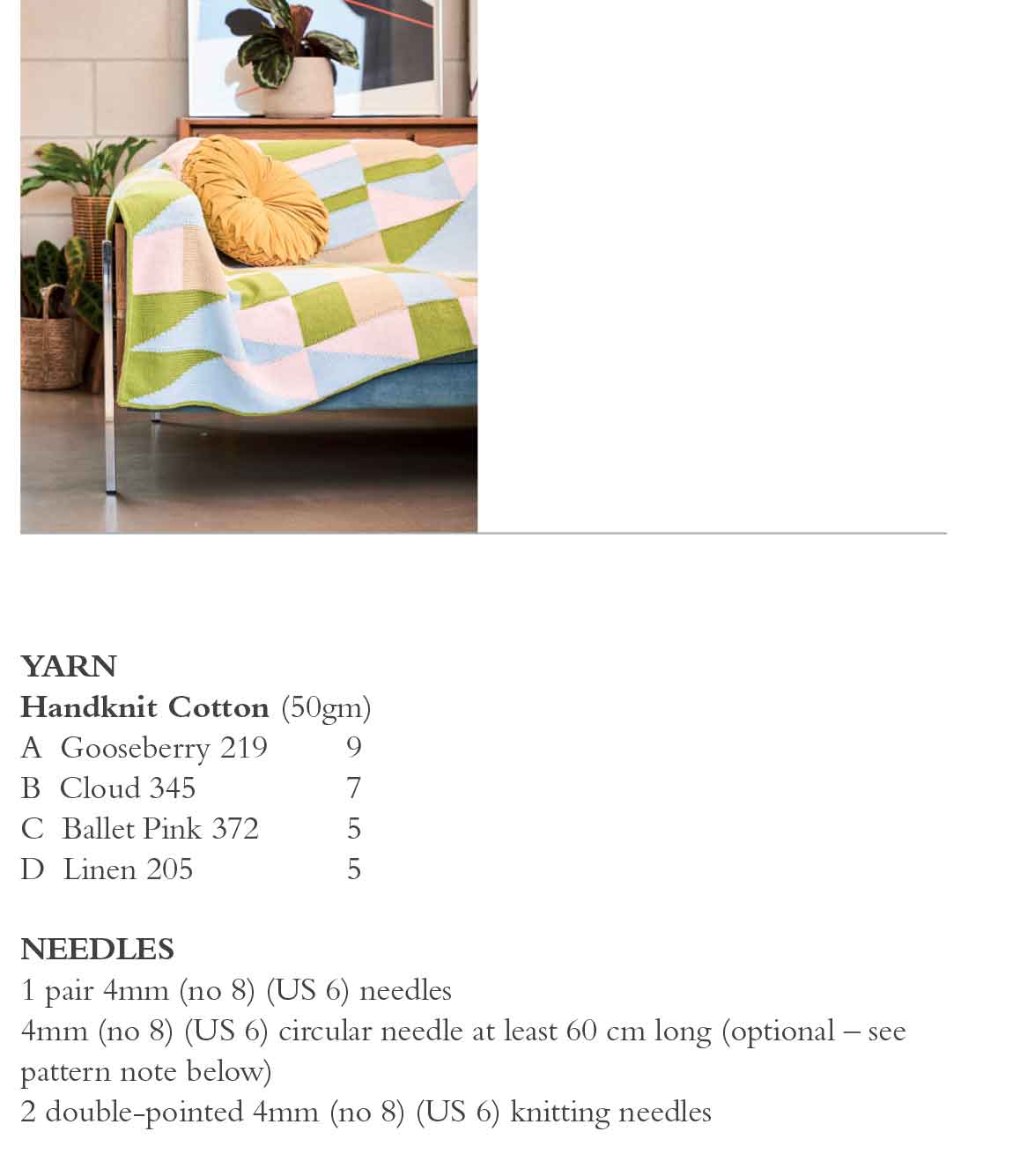 YARN
Handknit Cotton (50gm)
A Gooseberry 219 9
B Cloud 345 7
C Ballet Pink 372 5
D Linen 205 5

NEEDLES
1 pair 4mm (no 8) (US 6) needles
4mm (no 8) (US 6) circular needle at least 60 cm long (optional – see pattern note below)
2 double-pointed 4mm (no 8) (US 6) knitting needles